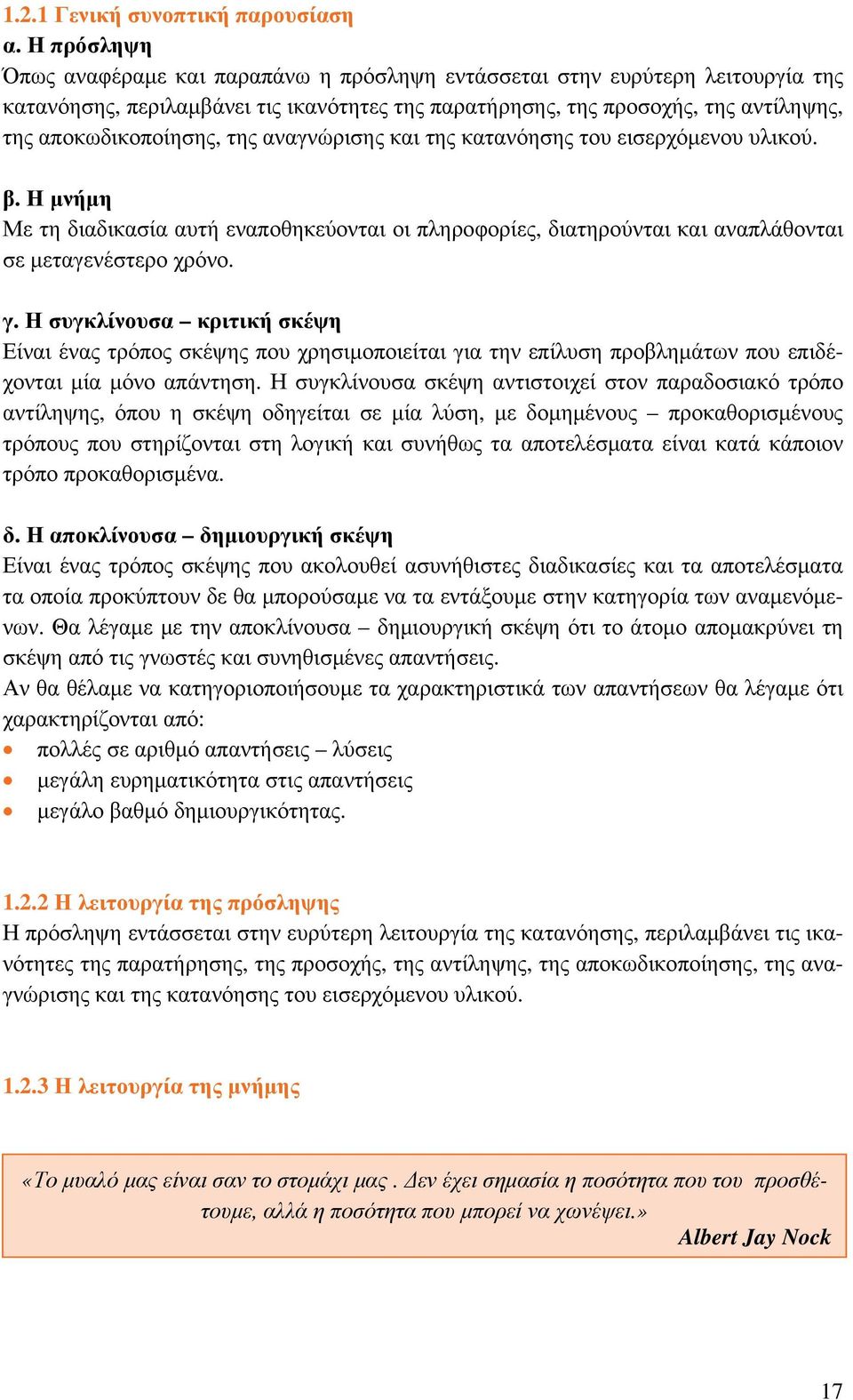 1.2.1 Γενική συνοπτική παρουσίαση

α. Η πρόσληψη

Όπως αναφέραμε και παραπάνω η πρόσληψη εντάσσεται στην ευρύτερη λειτουργία της κατανόησης, περιλαμβάνει τις ικανότητες της παρατήρησης, της προσοχής, της αντίληψης, της αποκωδικοποίησης, της αναγνώρισης και της κατανόησης του εισερχόμενου υλικού.

β. Η μνήμη

Με τη διαδικασία αυτή εναποθηκεύονται οι πληροφορίες, διατηρούνται και αναπλάθονται σε μεταγενέστερο χρόνο.

γ. Η συγκλίνουσα – κριτική σκέψη

Είναι ένας τρόπος σκέψης που χρησιμοποιείται για την επίλυση προβλημάτων που επιδέχονται μία μόνο απάντηση. Η συγκλίνουσα σκέψη αντιστοιχεί στον παραδοσιακό τρόπο αντίληψης, όπου η σκέψη οδηγείται σε μία λύση, με δομημένους – προκαθορισμένους τρόπους που στηρίζονται στη λογική και συνήθως τα αποτελέσματα είναι κατά κάποιον τρόπο προκαθορισμένα.

δ. Η αποκλίνουσα – δημιουργική σκέψη

Είναι ένας τρόπος σκέψης που ακολουθεί ασυνήθιστες διαδικασίες και τα αποτελέσματα τα οποία προκύπτουν δε θα μπορούσαμε να τα εντάξουμε στην κατηγορία των αναμενόμενων. Θα λέγαμε με την αποκλίνουσα – δημιουργική σκέψη ότι το άτομο απομακρύνει τη σκέψη από τις γνωστές και συνηθισμένες απαντήσεις.
Αν θα θέλαμε να κατηγοριοποιήσουμε τα χαρακτηριστικά των απαντήσεων θα λέγαμε ότι χαρακτηρίζονται από:
• πολλές σε αριθμό απαντήσεις – λύσεις
• μεγάλη ευρηματικότητα στις απαντήσεις
• μεγάλο βαθμό δημιουργικότητας.

1.2.2 Η λειτουργία της πρόσληψης

Η πρόσληψη εντάσσεται στην ευρύτερη λειτουργία της κατανόησης, περιλαμβάνει τις ικανότητες της παρατήρησης, της προσοχής, της αντίληψης, της αποκωδικοποίησης, της αναγνώρισης και της κατανόησης του εισερχόμενου υλικού.

1.2.3 Η λειτουργία της μνήμης

«Το μυαλό μας είναι σαν το στομάχι μας . Δεν έχει σημασία η ποσότητα που του προσθέτουμε, αλλά η ποσότητα που μπορεί να χωνέψει.»
Albert Jay Nock

17